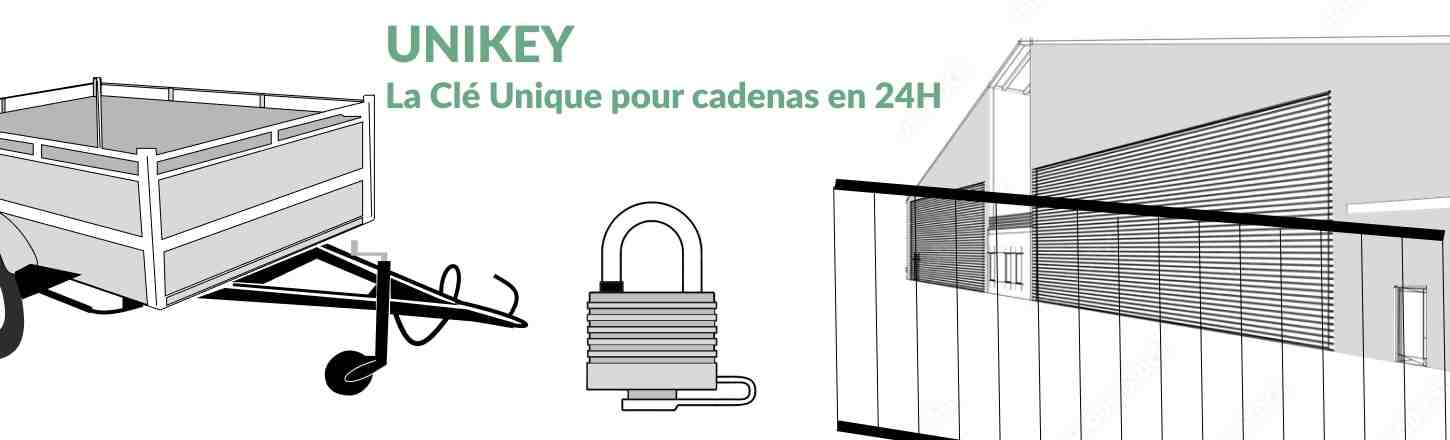 UNIKEY
La Clé Unique pour cadenas en 24H